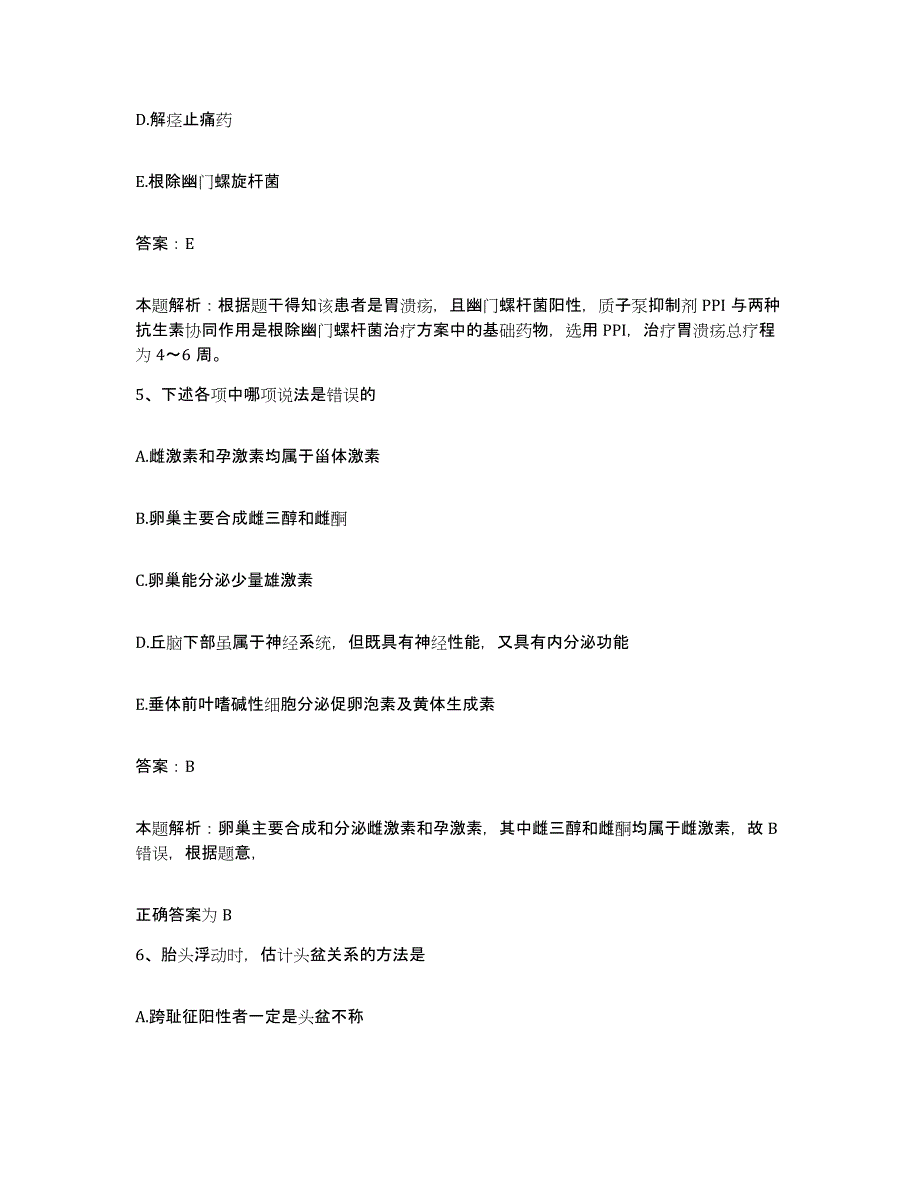 D.解痉止痛药

E.根除幽门螺旋杆菌

答案：E

本题解析：根据题干得知该患者是胃溃疡，且幽门螺杆菌阳性，质子泵抑制剂 PPI 与两种抗生素协同作用是根除幽门螺杆菌治疗方案中的基础药物，选用 PPI，治疗胃溃疡总疗程为 4～6 周。

5、下述各项中哪项说法是错误的

A.雌激素和孕激素均属于甾体激素

B.卵巢主要合成雌三醇和雌酮

C.卵巢能分泌少量雄激素

D.丘脑下部虽属于神经系统，但既具有神经性能，又具有内分泌功能

E.垂体前叶嗜碱性细胞分泌促卵泡素及黄体生成素

答案：B

本题解析：卵巢主要合成和分泌雌激素和孕激素，其中雌三醇和雌酮均属于雌激素，故 B 错误，根据题意，

正确答案为 B

6、胎头浮动时，估计头盆关系的方法是

A.跨耻征阳性者一定是头盆不称